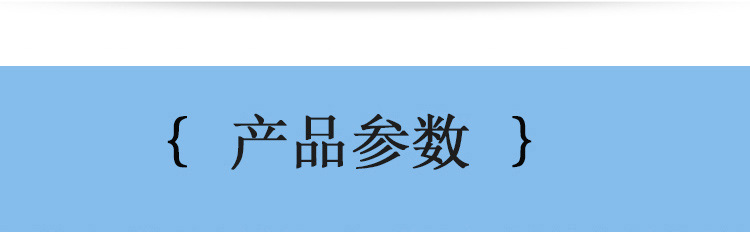 { 产品参数 }